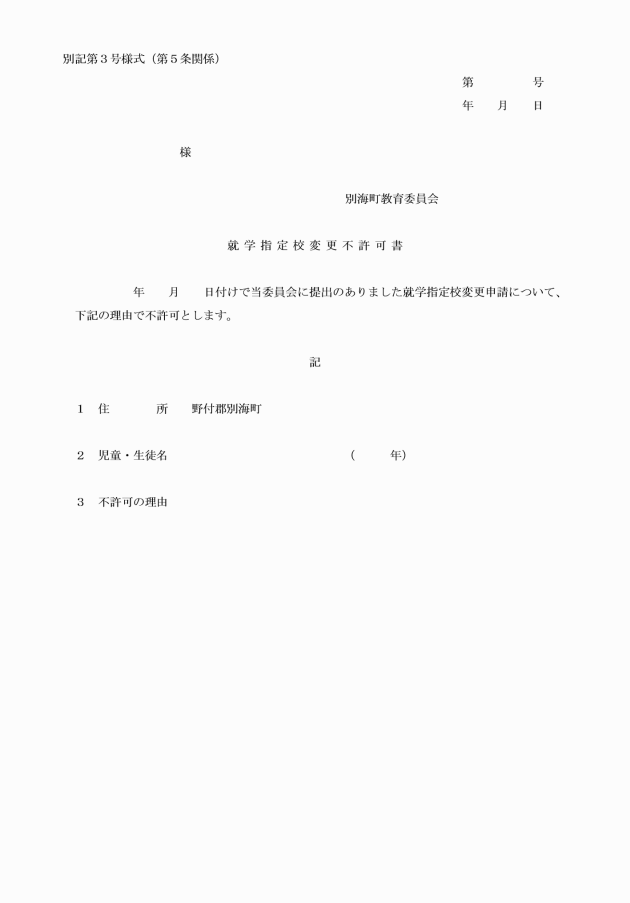 別記第３号様式（第５条関係）

第　　　　号
年　　月　　日

様

別海町教育委員会

就学指定校変更不許可書

年　　月　　日付けで当委員会に提出のありました就学指定校変更申請について、下記の理由で不許可とします。

記

１　住　　　　所　　野付郡別海町

２　児童・生徒名　　　　　　　　　　　　（　　　年）

３　不許可の理由